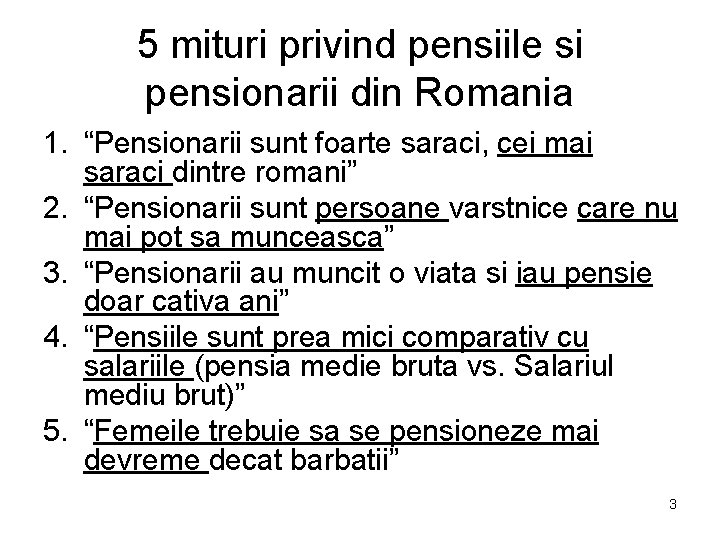 5 mituri privind pensiile si pensionarii din Romania

1. "Pensionarii sunt foarte saraci, cei mai saraci dintre romani"
2. "Pensionarii sunt persoane varstnice care nu mai pot sa munceasca"
3. "Pensionarii au muncit o viata si iau pensie doar cativa ani"
4. "Pensiile sunt prea mici comparativ cu salariile (pensia medie bruta vs. Salariul mediu brut)"
5. "Femeile trebuie sa se pensioneze mai devreme decat barbatii"

3